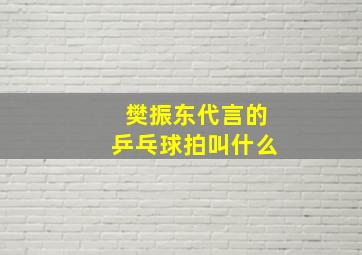 樊振东代言的
乒乓球拍叫什么